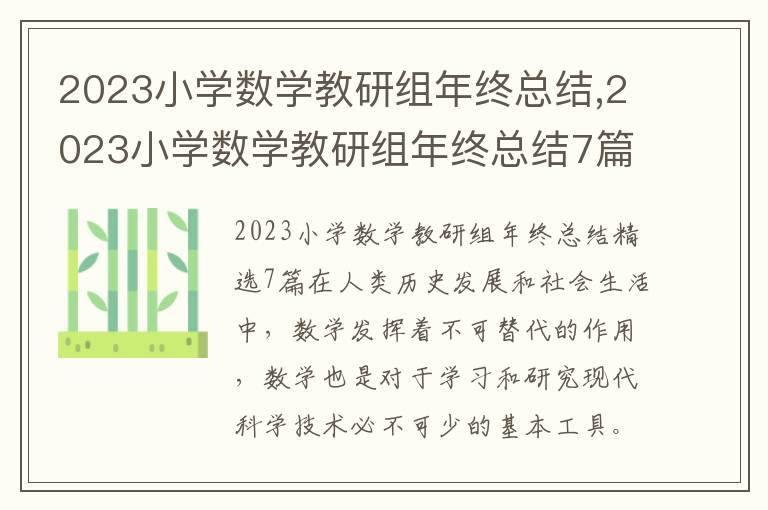 2023小学数学教研组年终总结,2023小学数学教研组年终总结7篇

2023小学数学教研组年终总结精选7篇在人类历史发展和社会生活中，数学发挥着不可替代的作用，数学也是对于学习和研究现代科学技术必不可少的基本工具。